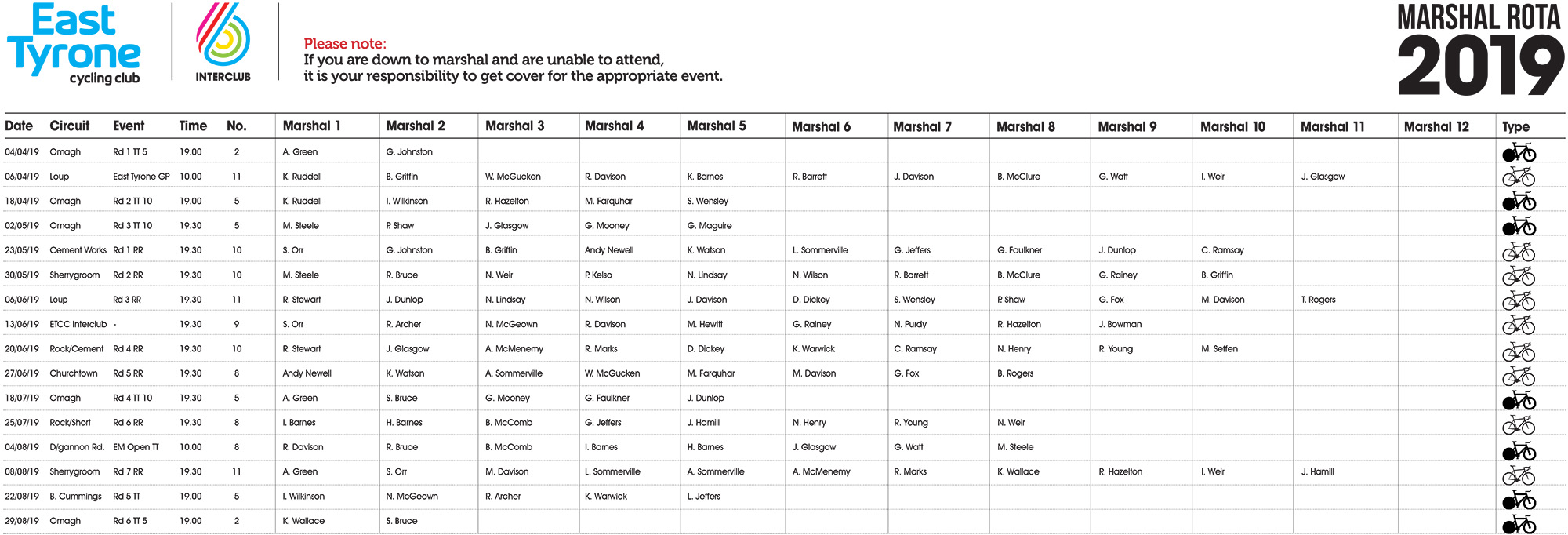 East Tyrone cycling club

INTERCLUB

Please note:
If you are down to marshal and are unable to attend, it is your responsibility to get cover for the appropriate event.

MARSHAL ROTA 2019

| Date | Circuit | Event | Time | No. | Marshal 1 | Marshal 2 | Marshal 3 | Marshal 4 | Marshal 5 | Marshal 6 | Marshal 7 | Marshal 8 | Marshal 9 | Marshal 10 | Marshal 11 | Marshal 12 | Type |
|---|---|---|---|---|---|---|---|---|---|---|---|---|---|---|---|---|---|
| 04/04/19 | Omagh | Rd 1 TT 5 | 19.00 | 2 | A. Green | G. Johnston | | | | | | | | | | | |
| 06/04/19 | Loup | East Tyrone GP | 10.00 | 11 | K. Ruddell | B. Griffin | W. McGucken | R. Davison | K. Barnes | R. Barrett | J. Davison | B. McClure | G. Watt | I. Weir | J. Glasgow | | |
| 18/04/19 | Omagh | Rd 2 TT 10 | 19.00 | 5 | K. Ruddell | I. Wilkinson | R. Hazelton | M. Farquhar | S. Wensley | | | | | | | | |
| 02/05/19 | Omagh | Rd 3 TT 10 | 19.30 | 5 | M. Steele | P. Shaw | J. Glasgow | G. Mooney | G. Maguire | | | | | | | | |
| 23/05/19 | Cement Works | Rd 1 RR | 19.30 | 10 | S. Orr | G. Johnston | B. Griffin | Andy Newell | K. Watson | L. Sommerville | G. Jeffers | G. Faulkner | J. Dunlop | C. Ramsay | | | |
| 30/05/19 | Sherrygroom | Rd 2 RR | 19.30 | 10 | M. Steele | R. Bruce | N. Weir | P. Kelso | N. Lindsay | N. Wilson | R. Barrett | B. McClure | G. Rainey | B. Griffin | | | |
| 06/06/19 | Loup | Rd 3 RR | 19.30 | 11 | R. Stewart | J. Dunlop | N. Lindsay | N. Wilson | J. Davison | D. Dickey | S. Wensley | P. Shaw | G. Fox | M. Davison | T. Rogers | | |
| 13/06/19 | ETCC Interclub | - | 19.30 | 9 | S. Orr | R. Archer | N. McGeown | R. Davison | M. Hewitt | G. Rainey | N. Purdy | R. Hazelton | J. Bowman | | | | |
| 20/06/19 | Rock/Cement | Rd 4 RR | 19.30 | 10 | R. Stewart | J. Glasgow | A. McMenemy | R. Marks | D. Dickey | K. Warwick | C. Ramsay | N. Henry | R. Young | M. Seffen | | | |
| 27/06/19 | Churchtown | Rd 5 RR | 19.30 | 8 | Andy Newell | K. Watson | A. Sommerville | W. McGucken | M. Farquhar | M. Davison | G. Fox | B. Rogers | | | | | |
| 18/07/19 | Omagh | Rd 4 TT 10 | 19.30 | 5 | A. Green | S. Bruce | G. Mooney | G. Faulkner | J. Dunlop | | | | | | | | |
| 25/07/19 | Rock/Short | Rd 6 RR | 19.30 | 8 | I. Barnes | H. Barnes | B. McComb | G. Jeffers | J. Hamill | N. Henry | R. Young | N. Weir | | | | | |
| 04/08/19 | D/gannon Rd. | EM Open TT | 10.00 | 8 | R. Davison | R. Bruce | B. McComb | I. Barnes | H. Barnes | J. Glasgow | G. Watt | M. Steele | | | | | |
| 08/08/19 | Sherrygroom | Rd 7 RR | 19.30 | 11 | A. Green | S. Orr | M. Davison | L. Sommerville | A. Sommerville | A. McMenemy | R. Marks | K. Wallace | R. Hazelton | I. Weir | J. Hamill | | |
| 22/08/19 | B. Cummings | Rd 5 TT | 19.00 | 5 | I. Wilkinson | N. McGeown | R. Archer | K. Warwick | L. Jeffers | | | | | | | | |
| 29/08/19 | Omagh | Rd 6 TT 5 | 19.00 | 2 | K. Wallace | S. Bruce | | | | | | | | | | | |